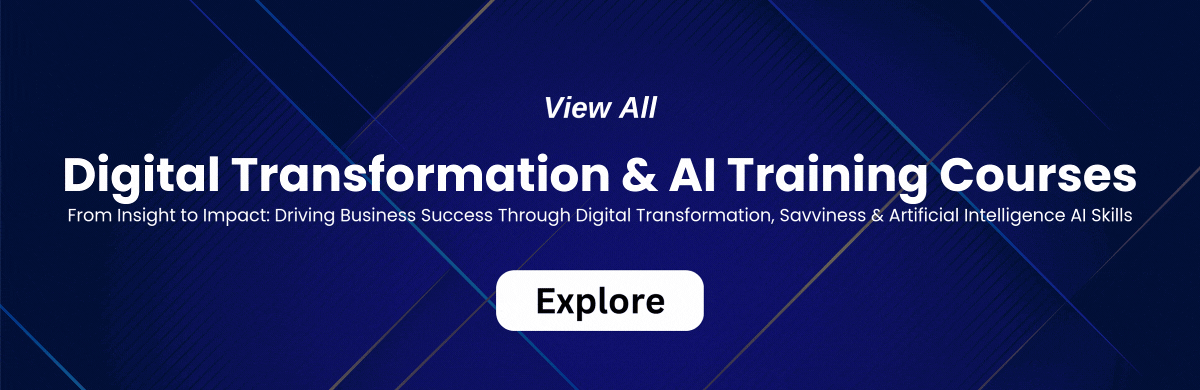 View All

Digital Transformation & AI Training Courses

From Insight to Impact: Driving Business Success Through Digital Transformation, Savviness & Artificial Intelligence AI Skills

Explore